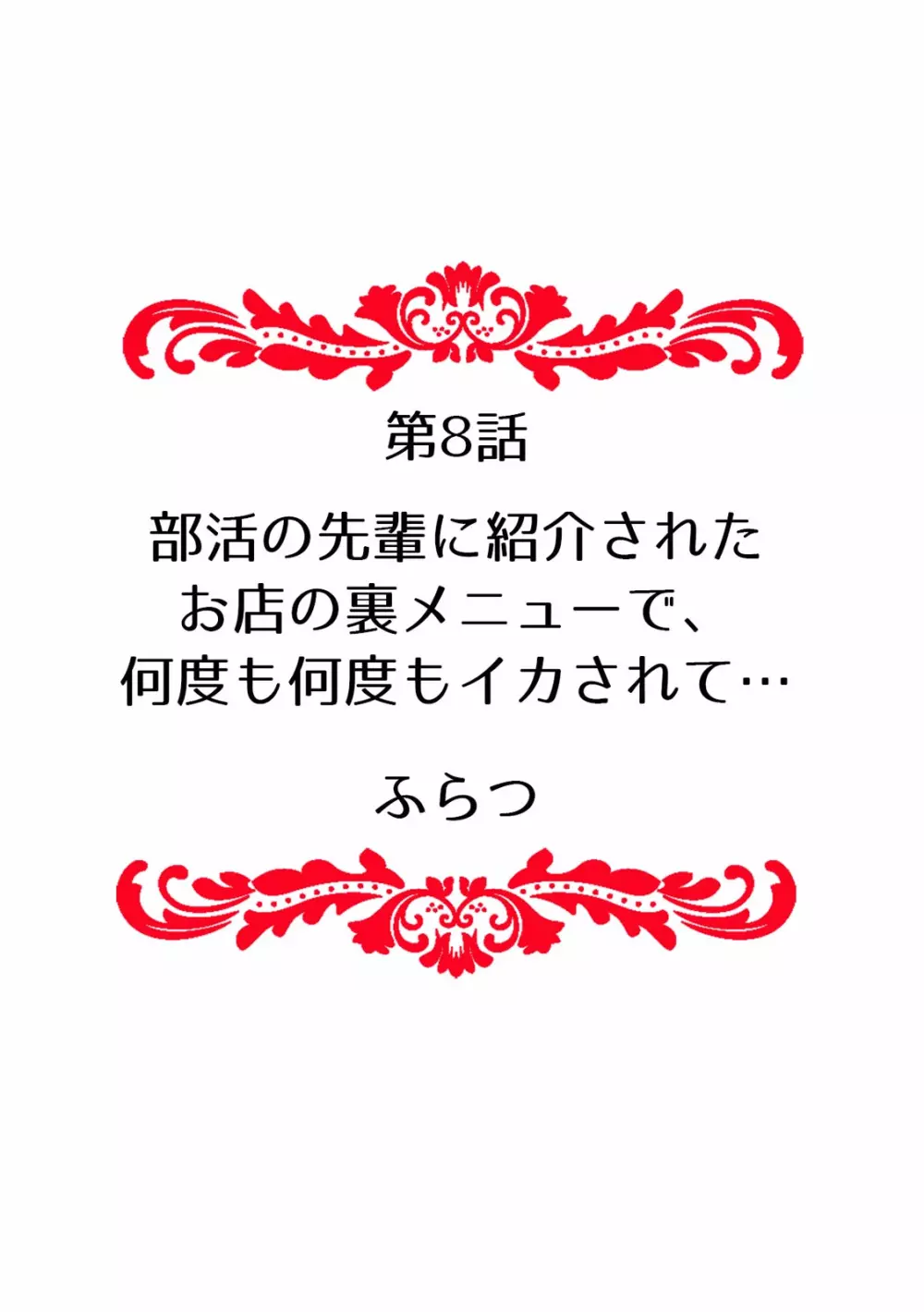 第8話

部活の先輩に紹介された
お店の裏メニューで、
何度も何度もイカされて…

ふらつ